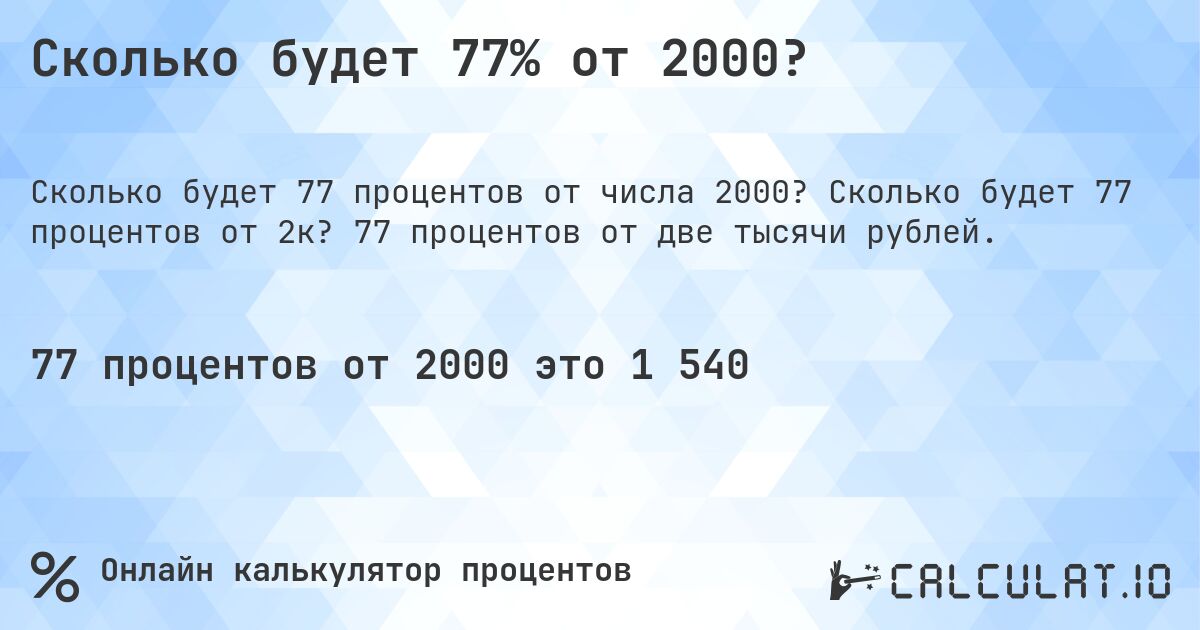 Сколько будет 77% от 2000?

Сколько будет 77 процентов от числа 2000? Сколько будет 77 процентов от 2к? 77 процентов от две тысячи рублей.

77 процентов от 2000 это 1 540

% Онлайн калькулятор процентов

CALCULAT.IO